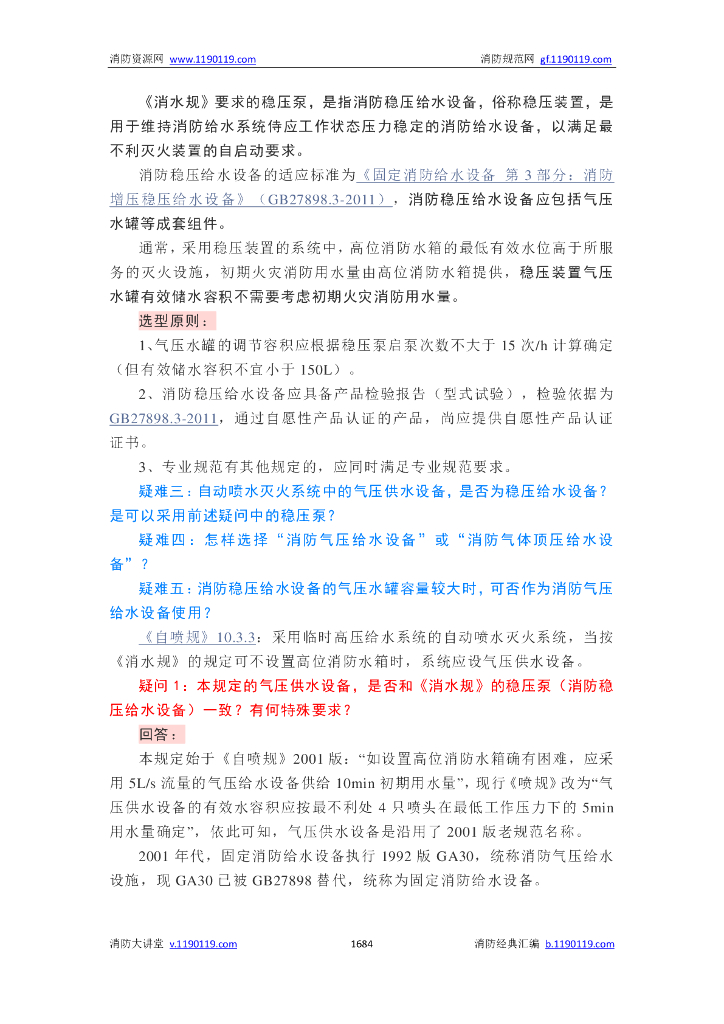 消防资源网 www.1190119.com 消防规范网 gf.1190119.com

《消水规》要求的稳压泵，是指消防稳压给水设备，俗称稳压装置，是用于维持消防给水系统待应工作状态压力稳定的消防给水设备，以满足最不利灭火装置的自启动要求。

消防稳压给水设备的适应标准为《固定消防给水设备 第 3 部分：消防增压稳压给水设备》（GB27898.3-2011），消防稳压给水设备应包括气压水罐等成套组件。

通常，采用稳压装置的系统中，高位消防水箱的最低有效水位高于所服务的灭火设施，初期火灾消防用水量由高位消防水箱提供，稳压装置气压水罐有效储水容积不需要考虑初期火灾消防用水量。

选型原则：

1、气压水罐的调节容积应根据稳压泵启泵次数不大于 15 次/h 计算确定（但有效储水容积不宜小于 150L）。

2、消防稳压给水设备应具备产品检验报告（型式试验），检验依据为 GB27898.3-2011，通过自愿性产品认证的产品，尚应提供自愿性产品认证证书。

3、专业规范有其他规定的，应同时满足专业规范要求。

疑难三：自动喷水灭火系统中的气压供水设备，是否为稳压给水设备？是可以采用前述疑问中的稳压泵？

疑难四：怎样选择“消防气压给水设备”或“消防气体顶压给水设备”？

疑难五：消防稳压给水设备的气压水罐容量较大时，可否作为消防气压给水设备使用？

《自喷规》10.3.3：采用临时高压给水系统的自动喷水灭火系统，当按《消水规》的规定可不设置高位消防水箱时，系统应设气压供水设备。

疑问 1：本规定的气压供水设备，是否和《消水规》的稳压泵（消防稳压给水设备）一致？有何特殊要求？

回答：

本规定始于《自喷规》2001 版：“如设置高位消防水箱确有困难，应采用 5L/s 流量的气压给水设备供给 10min 初期用水量”，现行《喷规》改为“气压供水设备的有效水容积应按最不利处 4 只喷头在最低工作压力下的 5min 用水量确定”，依此可知，气压供水设备是沿用了 2001 版老规范名称。

2001 年代，固定消防给水设备执行 1992 版 GA30，统称消防气压给水设施，现 GA30 已被 GB27898 替代，统称为固定消防给水设备。

消防大讲堂 v.1190119.com 1684 消防经典汇编 b.1190119.com